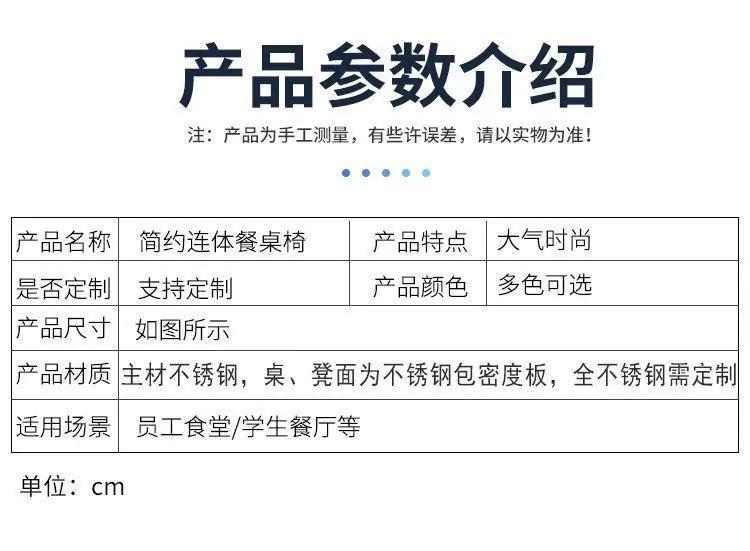 产品参数介绍

注：产品为手工测量，有些许误差，请以实物为准！

| 产品名称 | 简约连体餐桌椅 | 产品特点 | 大气时尚 |
|---|---|---|---|
| 是否定制 | 支持定制 | 产品颜色 | 多色可选 |
| 产品尺寸 | 如图所示 | | |
| 产品材质 | 主材不锈钢，桌、凳面为不锈钢包密度板，全不锈钢需定制 | | |
| 适用场景 | 员工食堂/学生餐厅等 | | |

单位：cm